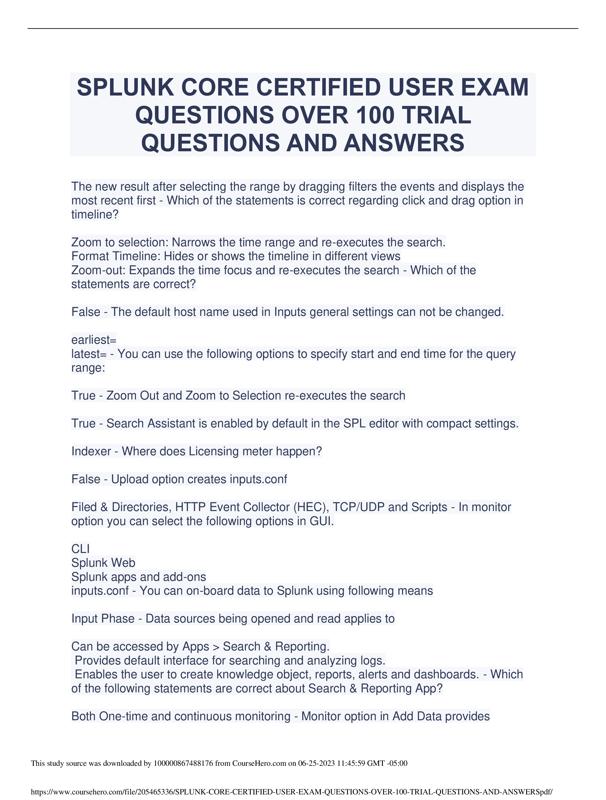 SPLUNK CORE CERTIFIED USER EXAM QUESTIONS OVER 100 TRIAL QUESTIONS AND ANSWERS

The new result after selecting the range by dragging filters the events and displays the most recent first - Which of the statements is correct regarding click and drag option in timeline?

Zoom to selection: Narrows the time range and re-executes the search.
Format Timeline: Hides or shows the timeline in different views
Zoom-out: Expands the time focus and re-executes the search - Which of the statements are correct?

False - The default host name used in Inputs general settings can not be changed.

earliest=
latest= - You can use the following options to specify start and end time for the query range:

True - Zoom Out and Zoom to Selection re-executes the search

True - Search Assistant is enabled by default in the SPL editor with compact settings.

Indexer - Where does Licensing meter happen?

False - Upload option creates inputs.conf

Filed & Directories, HTTP Event Collector (HEC), TCP/UDP and Scripts - In monitor option you can select the following options in GUI.

CLI
Splunk Web
Splunk apps and add-ons
inputs.conf - You can on-board data to Splunk using following means

Input Phase - Data sources being opened and read applies to

Can be accessed by Apps > Search & Reporting.
Provides default interface for searching and analyzing logs.
Enables the user to create knowledge object, reports, alerts and dashboards. - Which of the following statements are correct about Search & Reporting App?

Both One-time and continuous monitoring - Monitor option in Add Data provides

This study source was downloaded by 100000867488176 from CourseHero.com on 06-25-2023 11:45:59 GMT -05:00

https://www.coursehero.com/file/205465336/SPLUNK-CORE-CERTIFIED-USER-EXAM-QUESTIONS-OVER-100-TRIAL-QUESTIONS-AND-ANSWERSpdf/